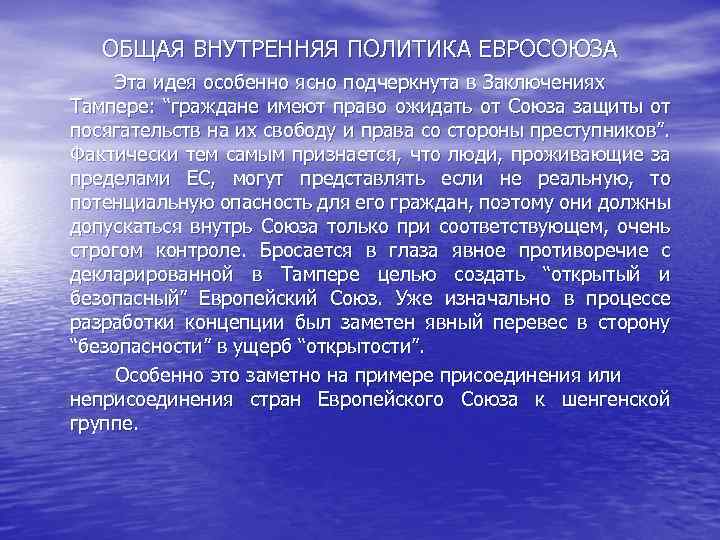 ОБЩАЯ ВНУТРЕННЯЯ ПОЛИТИКА ЕВРОСОЮЗА

Эта идея особенно ясно подчеркнута в Заключениях Тампере: “граждане имеют право ожидать от Союза защиты от посягательств на их свободу и права со стороны преступников”. Фактически тем самым признается, что люди, проживающие за пределами ЕС, могут представлять если не реальную, то потенциальную опасность для его граждан, поэтому они должны допускаться внутрь Союза только при соответствующем, очень строгом контроле. Бросается в глаза явное противоречие с декларированной в Тампере целью создать “открытый и безопасный” Европейский Союз. Уже изначально в процессе разработки концепции был заметен явный перевес в сторону “безопасности” в ущерб “открытости”.

Особенно это заметно на примере присоединения или неприсоединения стран Европейского Союза к шенгенской группе.